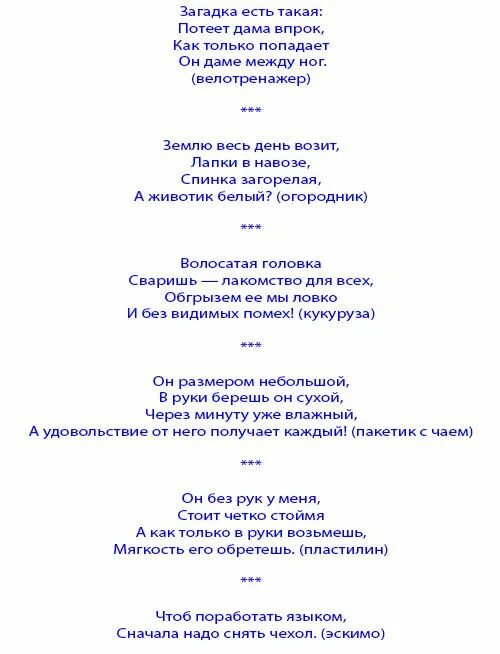 Загадка есть такая:
Потеет дама впрок,
Как только попадает
Он даме между ног.
(велотренажер)

***

Землю весь день возит,
Лапки в навозе,
Спинка загорелая,
А животик белый? (огородник)

***

Волосатая головка
Сваришь — лакомство для всех,
Обгрызем ее мы ловко
И без видимых помех! (кукуруза)

***

Он размером небольшой,
В руки берешь он сухой,
Через минуту уже влажный,
А удовольствие от него получает каждый! (пакетик с чаем)

***

Он без рук у меня,
Стоит четко стоймя
А как только в руки возьмешь,
Мягкость его обретешь. (пластилин)

***

Чтоб поработать языком,
Сначала надо снять чехол. (эскимо)